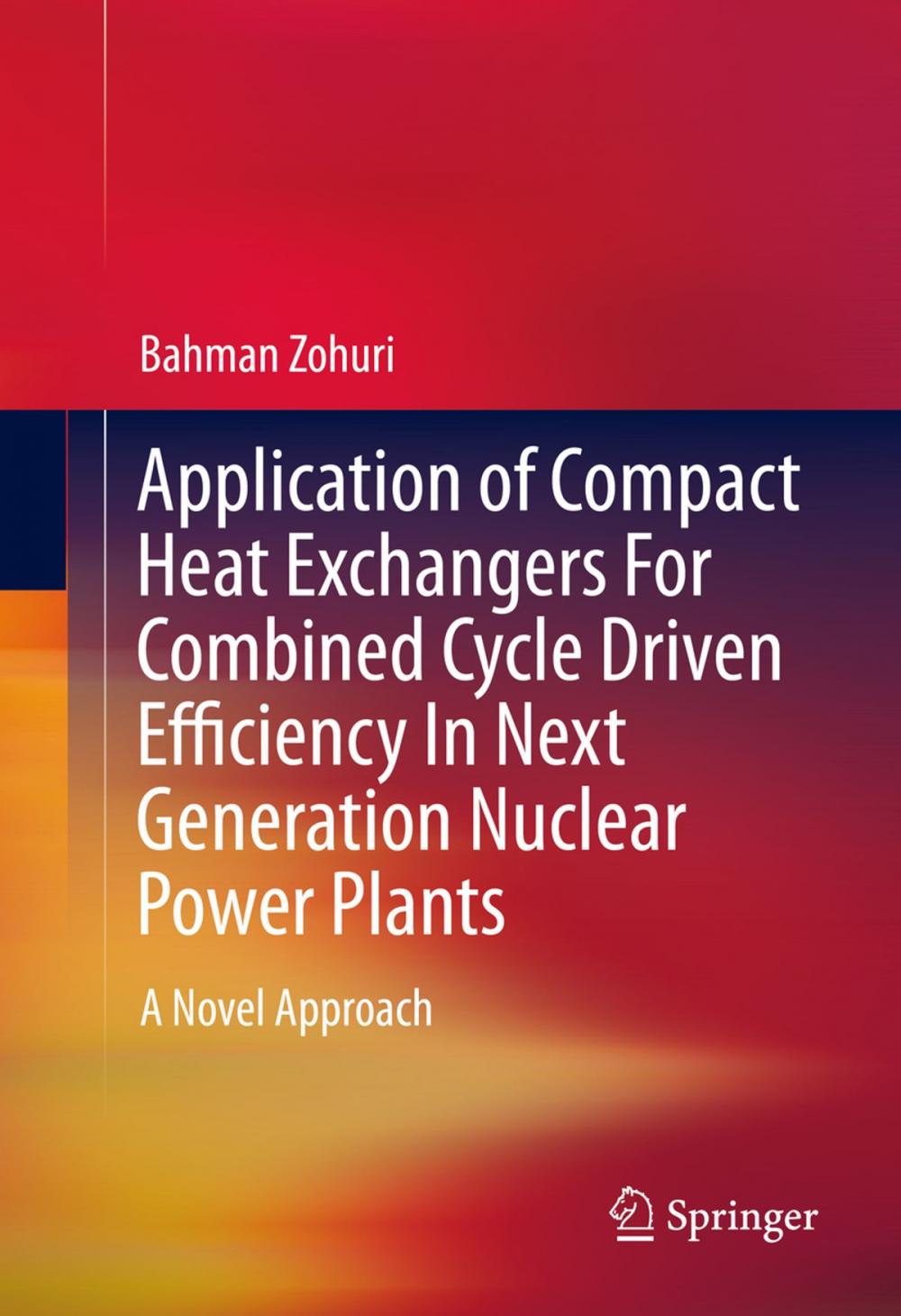 Bahman Zohuri

Application of Compact Heat Exchangers For Combined Cycle Driven Efficiency In Next Generation Nuclear Power Plants

A Novel Approach

Springer